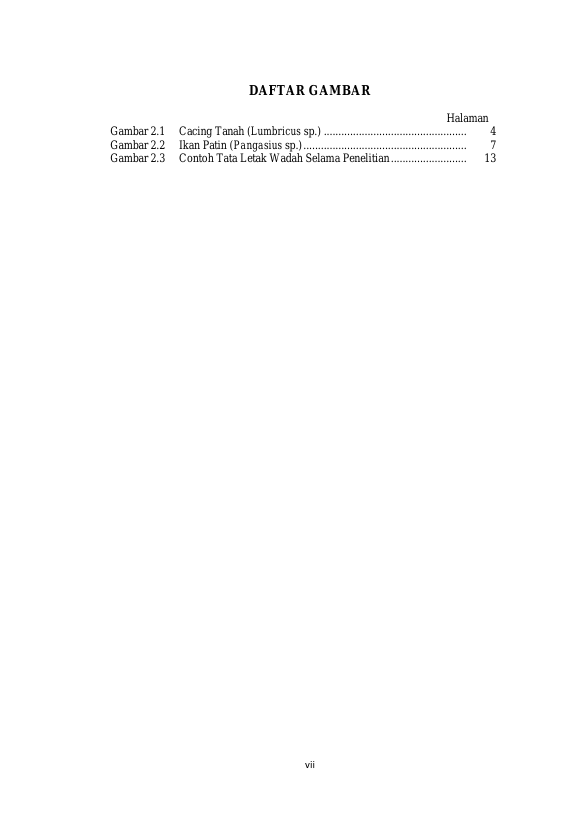 DAFTAR GAMBAR

Halaman

Gambar 2.1 Cacing Tanah (Lumbricus sp.) ................................................ 4
Gambar 2.2 Ikan Patin (Pangasius sp.) ....................................................... 7
Gambar 2.3 Contoh Tata Letak Wadah Selama Penelitian .......................... 13

vii